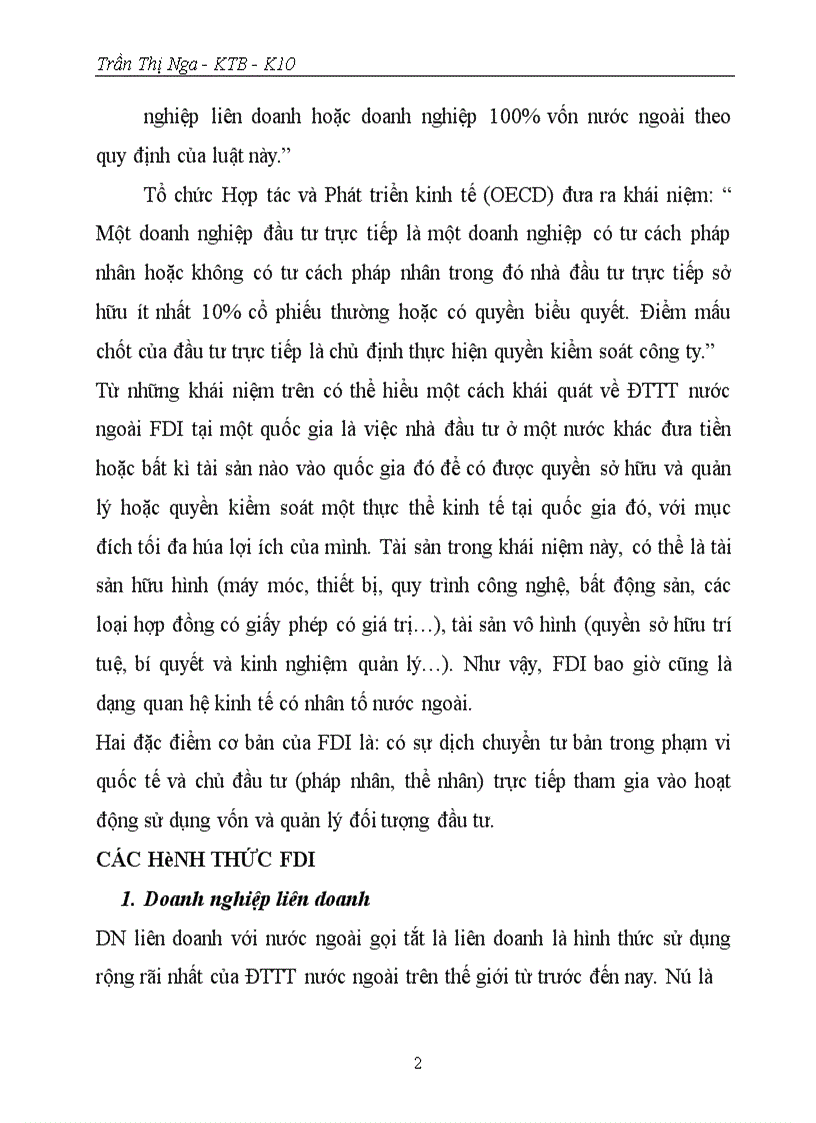 Trần Thị Nga - KTB - K10

nghiệp liên doanh hoặc doanh nghiệp 100% vốn nước ngoài theo quy định của luật này."

Tổ chức Hợp tác và Phát triển kinh tế (OECD) đưa ra khái niệm: " Một doanh nghiệp đầu tư trực tiếp là một doanh nghiệp có tư cách pháp nhân hoặc không có tư cách pháp nhân trong đó nhà đầu tư trực tiếp sở hữu ít nhất 10% cổ phiếu thường hoặc có quyền biểu quyết. Điểm mấu chốt của đầu tư trực tiếp là chủ định thực hiện quyền kiểm soát công ty."

Từ những khái niệm trên có thể hiểu một cách khái quát về ĐTTT nước ngoài FDI tại một quốc gia là việc nhà đầu tư ở một nước khác đưa tiền hoặc bất kì tài sản nào vào quốc gia đó để có được quyền sở hữu và quản lý hoặc quyền kiểm soát một thực thể kinh tế tại quốc gia đó, với mục đích tối đa húa lợi ích của mình. Tài sản trong khái niệm này, có thể là tài sản hữu hình (máy móc, thiết bị, quy trình công nghệ, bất động sản, các loại hợp đồng có giấy phép có giá trị…), tài sản vô hình (quyền sở hữu trí tuệ, bí quyết và kinh nghiệm quản lý…). Như vậy, FDI bao giờ cũng là dạng quan hệ kinh tế có nhân tố nước ngoài.

Hai đặc điểm cơ bản của FDI là: có sự dịch chuyển tư bản trong phạm vi quốc tế và chủ đầu tư (pháp nhân, thể nhân) trực tiếp tham gia vào hoạt động sử dụng vốn và quản lý đối tượng đầu tư.

CÁC HèNH THỨC FDI

1. Doanh nghiệp liên doanh

DN liên doanh với nước ngoài gọi tắt là liên doanh là hình thức sử dụng rộng rãi nhất của ĐTTT nước ngoài trên thế giới từ trước đến nay. Nú là

2